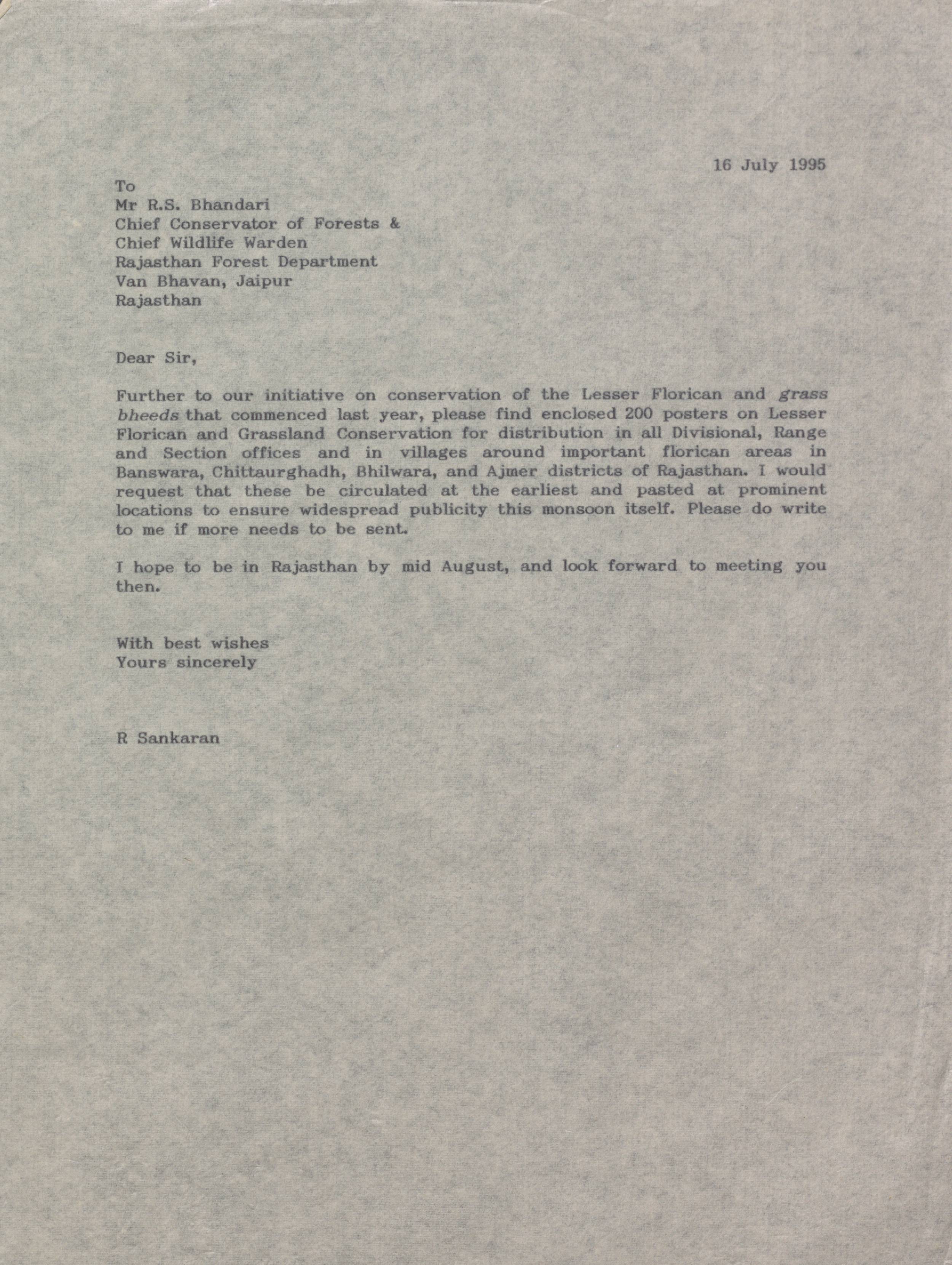 16 July 1995

To
Mr R.S. Bhandari
Chief Conservator of Forests &
Chief Wildlife Warden
Rajasthan Forest Department
Van Bhavan, Jaipur
Rajasthan

Dear Sir,

Further to our initiative on conservation of the Lesser Florican and grass bheeds that commenced last year, please find enclosed 200 posters on Lesser Florican and Grassland Conservation for distribution in all Divisional, Range and Section offices and in villages around important florican areas in Banswara, Chittaurghadh, Bhilwara, and Ajmer districts of Rajasthan. I would request that these be circulated at the earliest and pasted at prominent locations to ensure widespread publicity this monsoon itself. Please do write to me if more needs to be sent.

I hope to be in Rajasthan by mid August, and look forward to meeting you then.

With best wishes
Yours sincerely

R Sankaran